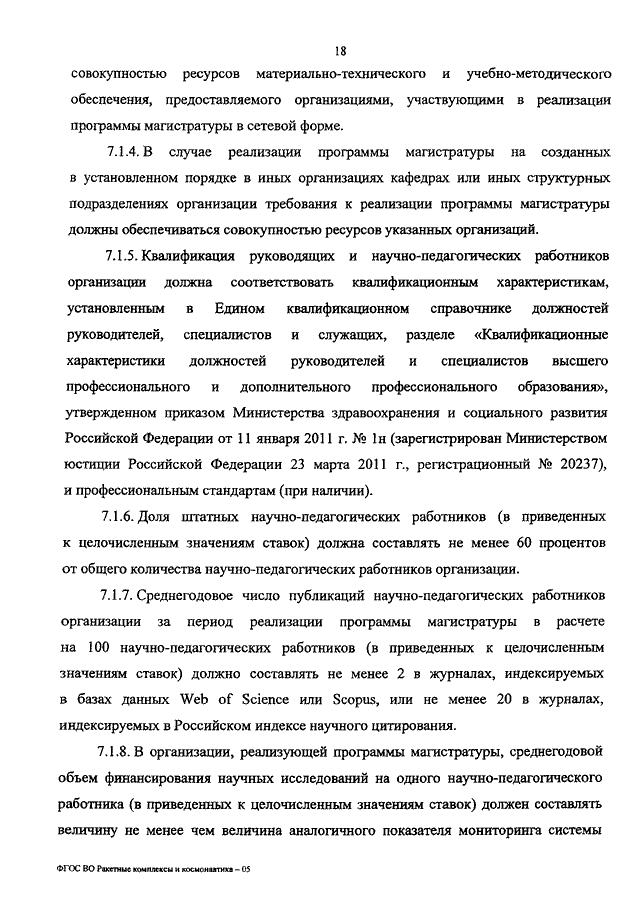 18

совокупностью ресурсов материально-технического и учебно-методического обеспечения, предоставляемого организациями, участвующими в реализации программы магистратуры в сетевой форме.

7.1.4. В случае реализации программы магистратуры на созданных в установленном порядке в иных организациях кафедрах или иных структурных подразделениях организации требования к реализации программы магистратуры должны обеспечиваться совокупностью ресурсов указанных организаций.

7.1.5. Квалификация руководящих и научно-педагогических работников организации должна соответствовать квалификационным характеристикам, установленным в Едином квалификационном справочнике должностей руководителей, специалистов и служащих, разделе «Квалификационные характеристики должностей руководителей и специалистов высшего профессионального и дополнительного профессионального образования», утвержденном приказом Министерства здравоохранения и социального развития Российской Федерации от 11 января 2011 г. № 1н (зарегистрирован Министерством юстиции Российской Федерации 23 марта 2011 г., регистрационный № 20237), и профессиональным стандартам (при наличии).

7.1.6. Доля штатных научно-педагогических работников (в приведенных к целочисленным значениям ставок) должна составлять не менее 60 процентов от общего количества научно-педагогических работников организации.

7.1.7. Среднегодовое число публикаций научно-педагогических работников организации за период реализации программы магистратуры в расчете на 100 научно-педагогических работников (в приведенных к целочисленным значениям ставок) должно составлять не менее 2 в журналах, индексируемых в базах данных Web of Science или Scopus, или не менее 20 в журналах, индексируемых в Российском индексе научного цитирования.

7.1.8. В организации, реализующей программы магистратуры, среднегодовой объем финансирования научных исследований на одного научно-педагогического работника (в приведенных к целочисленным значениям ставок) должен составлять величину не менее чем величина аналогичного показателя мониторинга системы

ФГОС ВО Ракетные комплексы и космонавтика – 05